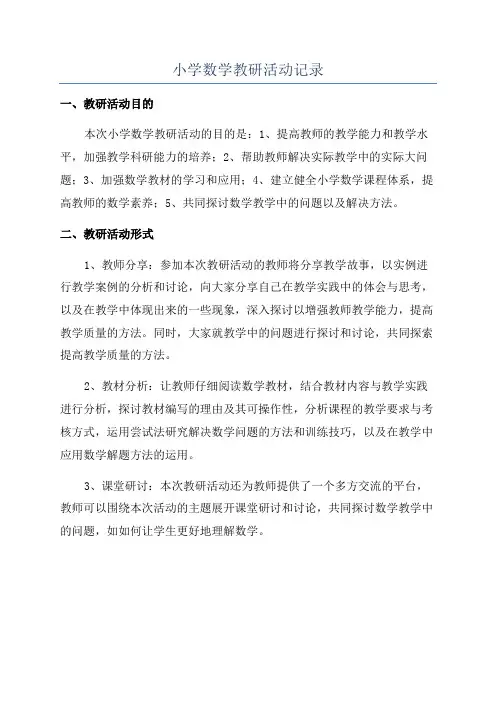 小学数学教研活动记录

一、教研活动目的

本次小学数学教研活动的目的是：1、提高教师的教学能力和教学水平，加强教学科研能力的培养；2、帮助教师解决实际教学中的实际大问题；3、加强数学教材的学习和应用；4、建立健全小学数学课程体系，提高教师的数学素养；5、共同探讨数学教学中的问题以及解决方法。

二、教研活动形式

1、教师分享：参加本次教研活动的教师将分享教学故事，以实例进行教学案例的分析和讨论，向大家分享自己在教学实践中的体会与思考，以及在教学中体现出来的一些现象，深入探讨以增强教师教学能力，提高教学质量的方法。同时，大家就教学中的问题进行探讨和讨论，共同探索提高教学质量的方法。

2、教材分析：让教师仔细阅读数学教材，结合教材内容与教学实践进行分析，探讨教材编写的理由及其可操作性，分析课程的教学要求与考核方式，运用尝试法研究解决数学问题的方法和训练技巧，以及在教学中应用数学解题方法的运用。

3、课堂研讨：本次教研活动还为教师提供了一个多方交流的平台，教师可以围绕本次活动的主题展开课堂研讨和讨论，共同探讨数学教学中的问题，如如何让学生更好地理解数学。